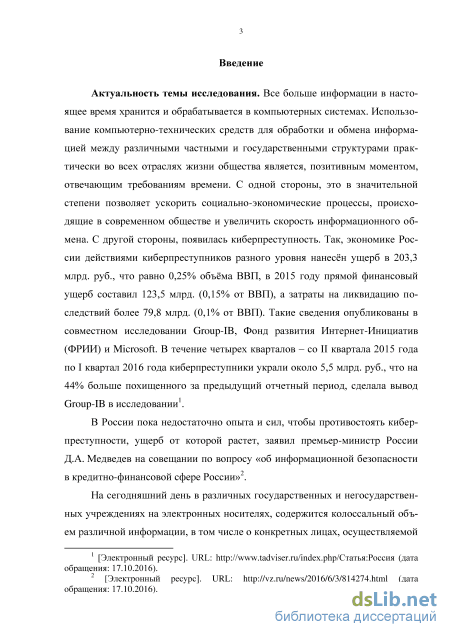 3

Введение

Актуальность темы исследования. Все больше информации в настоящее время хранится и обрабатывается в компьютерных системах. Использование компьютерно-технических средств для обработки и обмена информацией между различными частными и государственными структурами практически во всех отраслях жизни общества является, позитивным моментом, отвечающим требованиям времени. С одной стороны, это в значительной степени позволяет ускорить социально-экономические процессы, происходящие в современном обществе и увеличить скорость информационного обмена. С другой стороны, появилась киберпреступность. Так, экономике России действиями киберпреступников разного уровня нанесён ущерб в 203,3 млрд. руб., что равно 0,25% объёма ВВП, в 2015 году прямой финансовый ущерб составил 123,5 млрд. (0,15% от ВВП), а затраты на ликвидацию последствий более 79,8 млрд. (0,1% от ВВП). Такие сведения опубликованы в совместном исследовании Group-IB, Фонд развития Интернет-Инициатив (ФРИИ) и Microsoft. В течение четырех кварталов – со II квартала 2015 года по I квартал 2016 года киберпреступники украли около 5,5 млрд. руб., что на 44% больше похищенного за предыдущий отчетный период, сделала вывод Group-IB в исследовании$^1$.

В России пока недостаточно опыта и сил, чтобы противостоять киберпреступности, ущерб от которой растет, заявил премьер-министр России Д.А. Медведев на совещании по вопросу «об информационной безопасности в кредитно-финансовой сфере России»$^2$.

На сегодняшний день в различных государственных и негосударственных учреждениях на электронных носителях, содержится колоссальный объем различной информации, в том числе о конкретных лицах, осуществляемой

$^1$ [Электронный ресурс]. URL: http://www.tadviser.ru/index.php/Статья:Россия (дата обращения: 17.10.2016).
$^2$ [Электронный ресурс]. URL: http://vz.ru/news/2016/6/3/814274.html (дата обращения: 17.10.2016).

dsLib.net
библиотека диссертаций